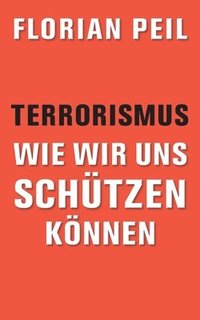 FLORIAN PEIL

TERRORISMUS
WIE WIR UNS SCHÜTZEN KÖNNEN